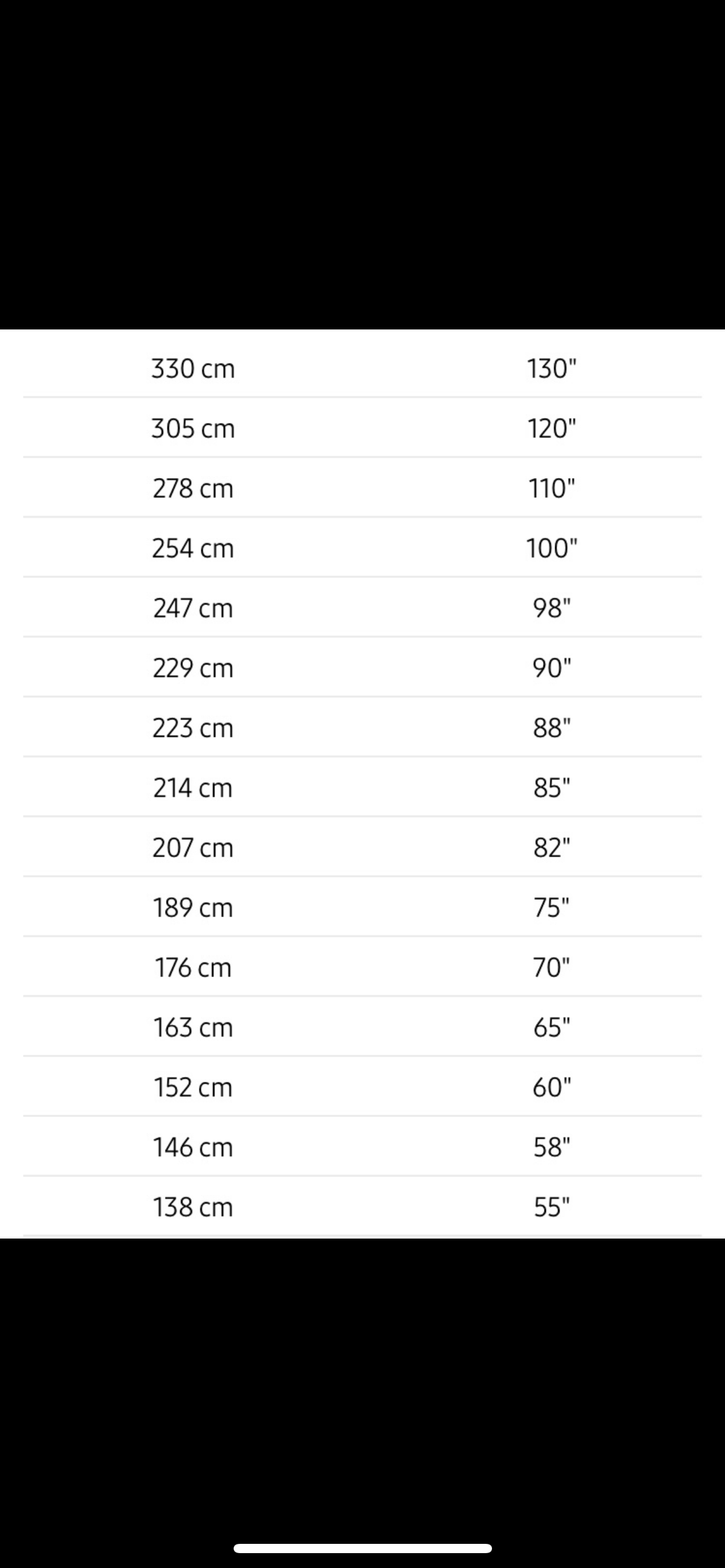 | | |
|---|---|
| 330 cm | 130" |
| 305 cm | 120" |
| 278 cm | 110" |
| 254 cm | 100" |
| 247 cm | 98" |
| 229 cm | 90" |
| 223 cm | 88" |
| 214 cm | 85" |
| 207 cm | 82" |
| 189 cm | 75" |
| 176 cm | 70" |
| 163 cm | 65" |
| 152 cm | 60" |
| 146 cm | 58" |
| 138 cm | 55" |